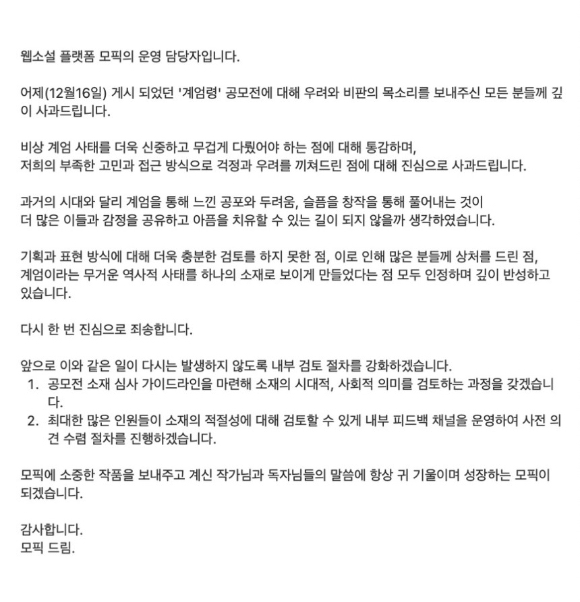 웹소설 플랫폼 모픽의 운영 담당자입니다.

어제(12월16일) 게시 되었던 '계엄령' 공모전에 대해 우려와 비판의 목소리를 보내주신 모든 분들께 깊이 사과드립니다.

비상 계엄 사태를 더욱 신중하고 무겁게 다뤘어야 하는 점에 대해 통감하며,
저희의 부족한 고민과 접근 방식으로 걱정과 우려를 끼쳐드린 점에 대해 진심으로 사과드립니다.

과거의 시대와 달리 계엄을 통해 느낀 공포와 두려움, 슬픔을 창작을 통해 풀어내는 것이
더 많은 이들과 감정을 공유하고 아픔을 치유할 수 있는 길이 되지 않을까 생각하였습니다.

기획과 표현 방식에 대해 더욱 충분한 검토를 하지 못한 점, 이로 인해 많은 분들께 상처를 드린 점,
계엄이라는 무거운 역사적 사태를 하나의 소재로 보이게 만들었다는 점 모두 인정하며 깊이 반성하고 있습니다.

다시 한 번 진심으로 죄송합니다.

앞으로 이와 같은 일이 다시는 발생하지 않도록 내부 검토 절차를 강화하겠습니다.
1. 공모전 소재 심사 가이드라인을 마련해 소재의 시대적, 사회적 의미를 검토하는 과정을 갖겠습니다.
2. 최대한 많은 인원들이 소재의 적절성에 대해 검토할 수 있게 내부 피드백 채널을 운영하여 사전 의견 수렴 절차를 진행하겠습니다.

모픽에 소중한 작품을 보내주고 계신 작가님과 독자님들의 말씀에 항상 귀 기울이며 성장하는 모픽이 되겠습니다.

감사합니다.
모픽 드림.